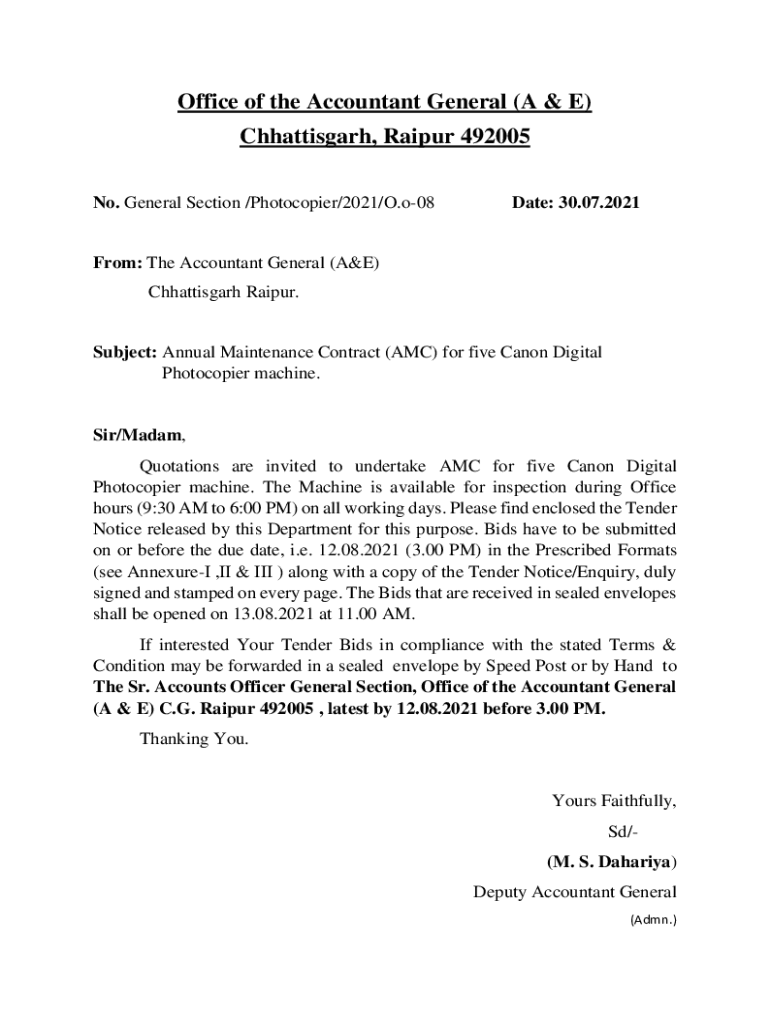 Office of the Accountant General (A & E)
Chhattisgarh, Raipur 492005

No. General Section /Photocopier/2021/O.o-08 Date: 30.07.2021

From: The Accountant General (A&E)
Chhattisgarh Raipur.

Subject: Annual Maintenance Contract (AMC) for five Canon Digital Photocopier machine.

Sir/Madam,

Quotations are invited to undertake AMC for five Canon Digital Photocopier machine. The Machine is available for inspection during Office hours (9:30 AM to 6:00 PM) on all working days. Please find enclosed the Tender Notice released by this Department for this purpose. Bids have to be submitted on or before the due date, i.e. 12.08.2021 (3.00 PM) in the Prescribed Formats (see Annexure-I ,II & III ) along with a copy of the Tender Notice/Enquiry, duly signed and stamped on every page. The Bids that are received in sealed envelopes shall be opened on 13.08.2021 at 11.00 AM.

If interested Your Tender Bids in compliance with the stated Terms & Condition may be forwarded in a sealed envelope by Speed Post or by Hand to The Sr. Accounts Officer General Section, Office of the Accountant General (A & E) C.G. Raipur 492005 , latest by 12.08.2021 before 3.00 PM.

Thanking You.

Yours Faithfully,
Sd/-
(M. S. Dahariya)
Deputy Accountant General
(Admn.)